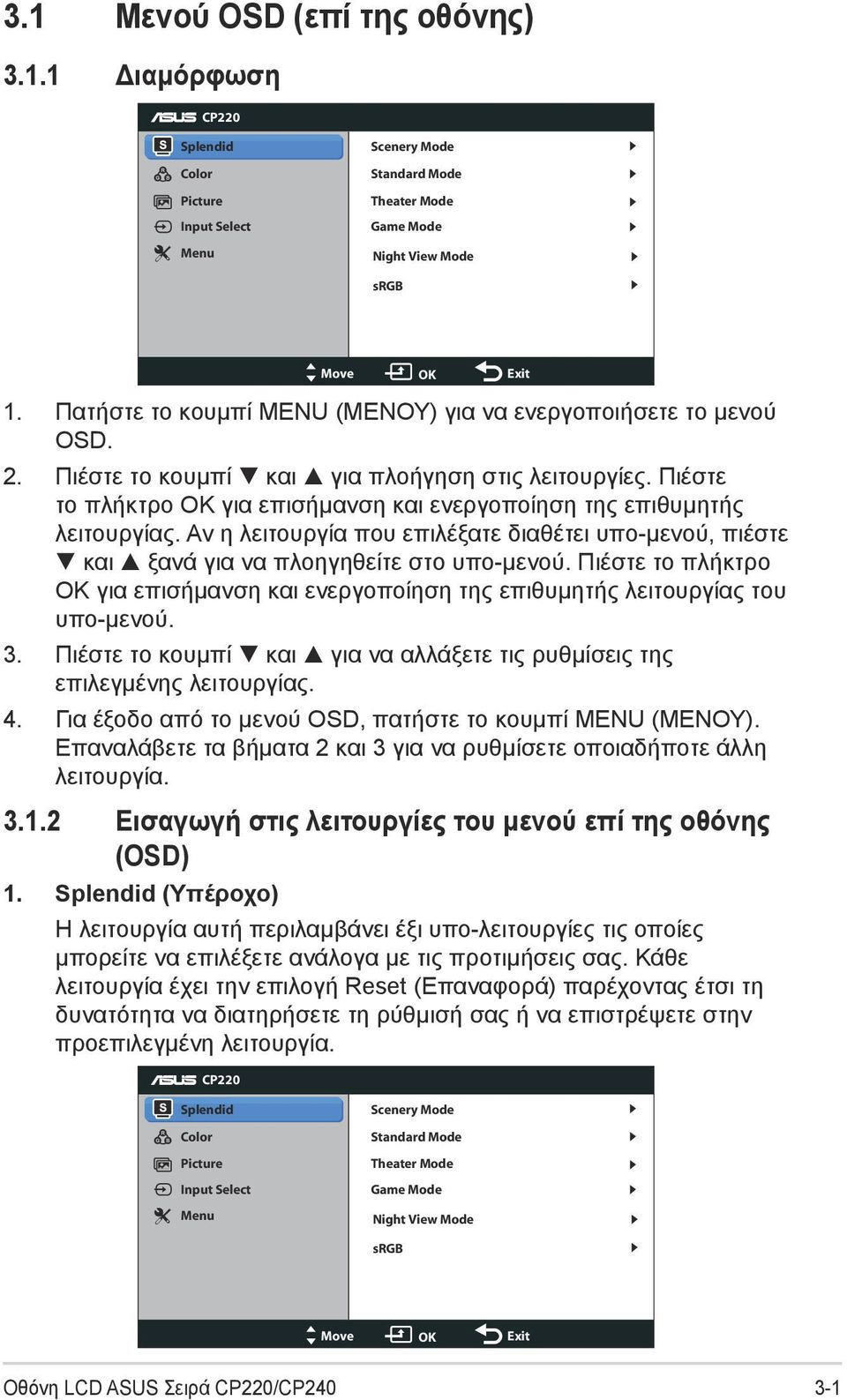 3.1 Μενού OSD (επί της οθόνης)

3.1.1 Διαμόρφωση

ASUS CP220

Splendid
Color
Picture
Input Select
Menu

Scenery Mode
Standard Mode
Theater Mode
Game Mode
Night View Mode
sRGB

Move OK Exit

1. Πατήστε το κουμπί MENU (ΜΕΝΟΥ) για να ενεργοποιήσετε το μενού OSD.
2. Πιέστε το κουμπί ▼ και ▲ για πλοήγηση στις λειτουργίες. Πιέστε το πλήκτρο OK για επισήμανση και ενεργοποίηση της επιθυμητής λειτουργίας. Αν η λειτουργία που επιλέξατε διαθέτει υπο-μενού, πιέστε ▼ και ▲ ξανά για να πλοηγηθείτε στο υπο-μενού. Πιέστε το πλήκτρο OK για επισήμανση και ενεργοποίηση της επιθυμητής λειτουργίας του υπο-μενού.
3. Πιέστε το κουμπί ▼ και ▲ για να αλλάξετε τις ρυθμίσεις της επιλεγμένης λειτουργίας.
4. Για έξοδο από το μενού OSD, πατήστε το κουμπί MENU (ΜΕΝΟΥ). Επαναλάβετε τα βήματα 2 και 3 για να ρυθμίσετε οποιαδήποτε άλλη λειτουργία.

3.1.2 Εισαγωγή στις λειτουργίες του μενού επί της οθόνης (OSD)

1. Splendid (Υπέροχο)
Η λειτουργία αυτή περιλαμβάνει έξι υπο-λειτουργίες τις οποίες μπορείτε να επιλέξετε ανάλογα με τις προτιμήσεις σας. Κάθε λειτουργία έχει την επιλογή Reset (Επαναφορά) παρέχοντας έτσι τη δυνατότητα να διατηρήσετε τη ρύθμισή σας ή να επιστρέψετε στην προεπιλεγμένη λειτουργία.

ASUS CP220

Splendid
Color
Picture
Input Select
Menu

Scenery Mode
Standard Mode
Theater Mode
Game Mode
Night View Mode
sRGB

Move OK Exit

Οθόνη LCD ASUS Σειρά CP220/CP240 3-1